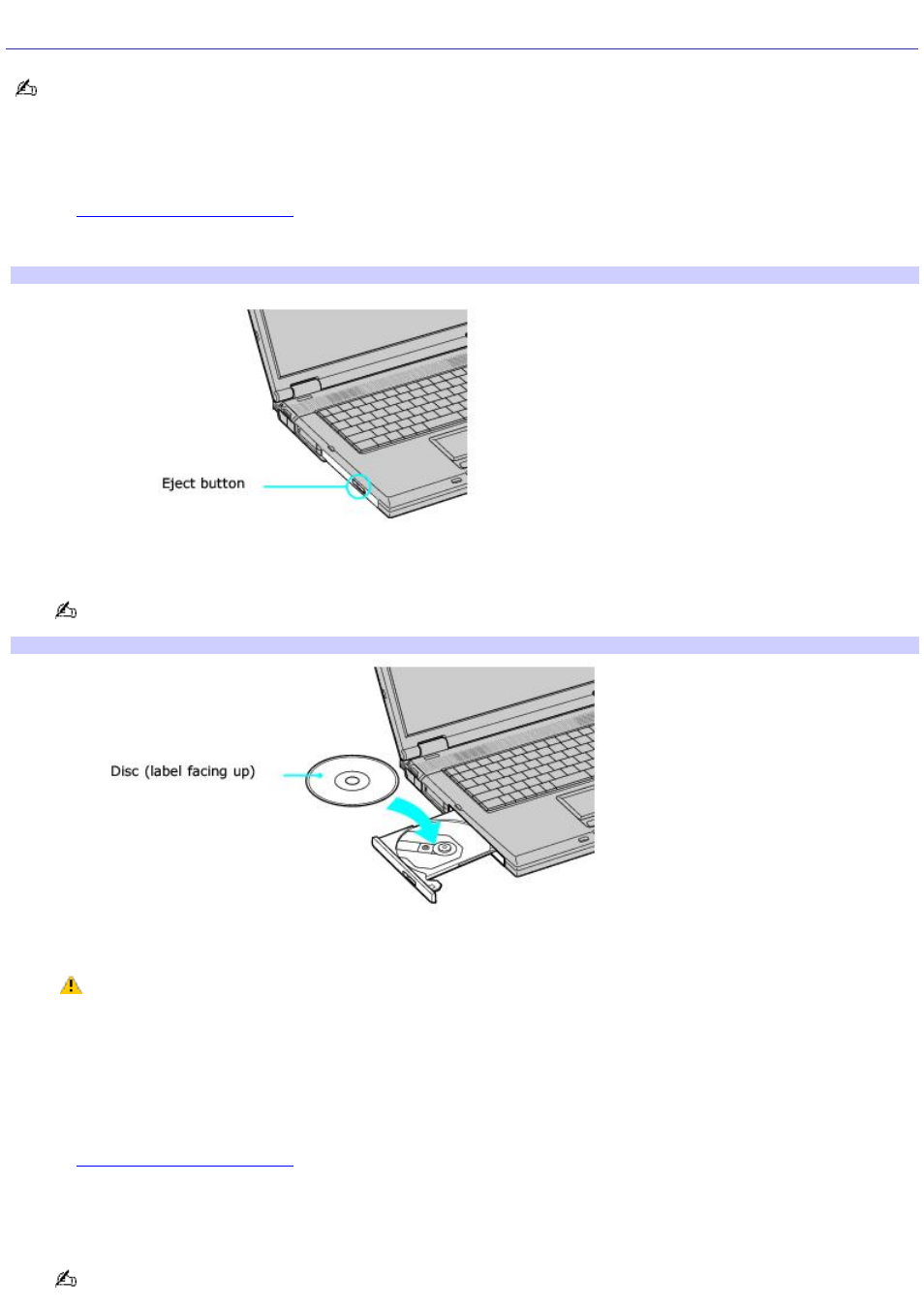 Eject button

Disc (label facing up)